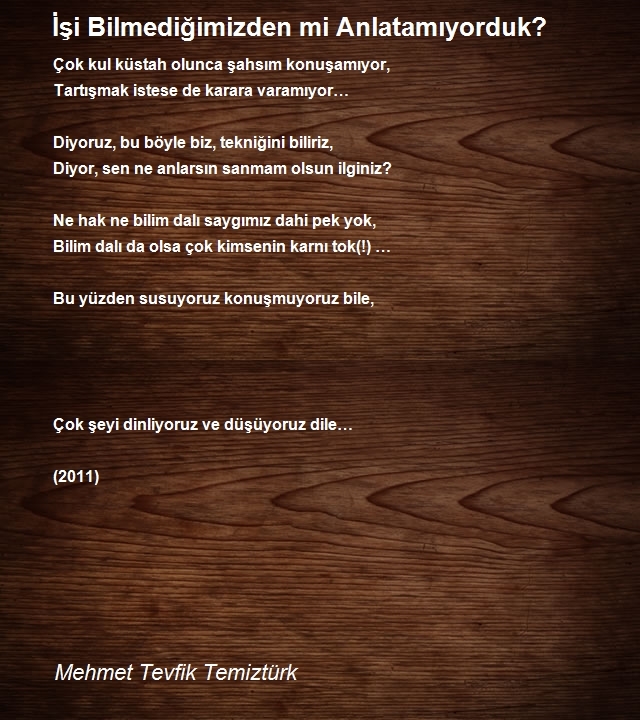 İşi Bilmediğimizden mi Anlatamıyorduk?

Çok kul küstah olunca şahsım konuşamıyor,
Tartışmak istese de karara varamıyor…

Diyoruz, bu böyle biz, tekniğini biliriz,
Diyor, sen ne anlarsın sanmam olsun ilginiz?

Ne hak ne bilim dalı saygımız dahi pek yok,
Bilim dalı da olsa çok kimsenin karnı tok(!) …

Bu yüzden susuyoruz konuşmuyoruz bile,

Çok şeyi dinliyoruz ve düşüyoruz dile…

(2011)

Mehmet Tevfik Temiztürk